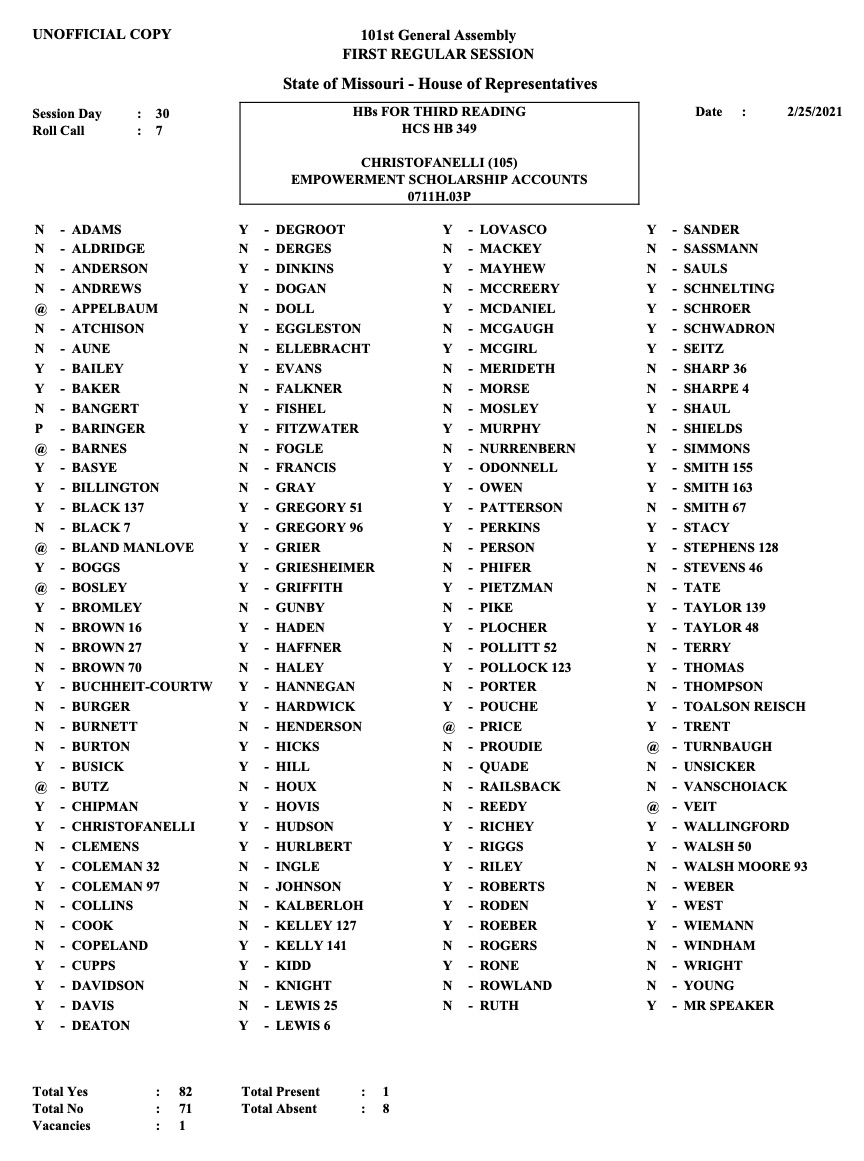 UNOFFICIAL COPY

101st General Assembly
FIRST REGULAR SESSION

State of Missouri - House of Representatives

Session Day : 30
Roll Call : 7

HBs FOR THIRD READING
HCS HB 349

CHRISTOFANELLI (105)
EMPOWERMENT SCHOLARSHIP ACCOUNTS
0711H.03P

Date : 2/25/2021

N - ADAMS
N - ALDRIDGE
N - ANDERSON
N - ANDREWS
@ - APPELBAUM
N - ATCHISON
N - AUNE
Y - BAILEY
Y - BAKER
N - BANGERT
P - BARINGER
@ - BARNES
Y - BASYE
Y - BILLINGTON
Y - BLACK 137
N - BLACK 7
@ - BLAND MANLOVE
Y - BOGGS
@ - BOSLEY
Y - BROMLEY
N - BROWN 16
N - BROWN 27
N - BROWN 70
Y - BUCHHEIT-COURTW
N - BURGER
N - BURNETT
N - BURTON
Y - BUSICK
@ - BUTZ
Y - CHIPMAN
Y - CHRISTOFANELLI
N - CLEMENS
Y - COLEMAN 32
Y - COLEMAN 97
N - COLLINS
N - COOK
N - COPELAND
Y - CUPPS
Y - DAVIDSON
Y - DAVIS
Y - DEATON

Y - DEGROOT
N - DERGES
Y - DINKINS
Y - DOGAN
N - DOLL
Y - EGGLESTON
N - ELLEBRACHT
Y - EVANS
N - FALKNER
Y - FISHEL
Y - FITZWATER
N - FOGLE
N - FRANCIS
N - GRAY
Y - GREGORY 51
Y - GREGORY 96
Y - GRIER
Y - GRIESHEIMER
Y - GRIFFITH
N - GUNBY
Y - HADEN
Y - HAFFNER
N - HALEY
Y - HANNEGAN
Y - HARDWICK
N - HENDERSON
Y - HICKS
Y - HILL
N - HOUX
Y - HOVIS
Y - HUDSON
Y - HURLBERT
N - INGLE
N - JOHNSON
N - KALBERLOH
N - KELLEY 127
Y - KELLY 141
Y - KIDD
N - KNIGHT
N - LEWIS 25
Y - LEWIS 6

Y - LOVASCO
N - MACKEY
Y - MAYHEW
N - MCCREERY
Y - MCDANIEL
N - MCGAUGH
Y - MCGIRL
N - MERIDETH
N - MORSE
N - MOSLEY
Y - MURPHY
N - NURRENBERN
Y - ODONNELL
Y - OWEN
Y - PATTERSON
Y - PERKINS
N - PERSON
N - PHIFER
Y - PIETZMAN
N - PIKE
Y - PLOCHER
N - POLLITT 52
Y - POLLOCK 123
N - PORTER
Y - POUCHE
@ - PRICE
N - PROUDIE
N - QUADE
N - RAILSBACK
N - REEDY
Y - RICHEY
Y - RIGGS
Y - RILEY
Y - ROBERTS
Y - RODEN
Y - ROEBER
N - ROGERS
Y - RONE
N - ROWLAND
N - RUTH

Y - SANDER
N - SASSMANN
N - SAULS
Y - SCHNELTING
Y - SCHROER
Y - SCHWADRON
Y - SEITZ
N - SHARP 36
N - SHARPE 4
Y - SHAUL
N - SHIELDS
Y - SIMMONS
Y - SMITH 155
Y - SMITH 163
N - SMITH 67
Y - STACY
Y - STEPHENS 128
N - STEVENS 46
N - TATE
Y - TAYLOR 139
Y - TAYLOR 48
N - TERRY
Y - THOMAS
N - THOMPSON
Y - TOALSON REISCH
Y - TRENT
@ - TURNBAUGH
N - UNSICKER
N - VANSCHOIACK
@ - VEIT
Y - WALLINGFORD
Y - WALSH 50
N - WALSH MOORE 93
N - WEBER
Y - WEST
Y - WIEMANN
N - WINDHAM
N - WRIGHT
N - YOUNG
Y - MR SPEAKER

Total Yes : 82
Total No : 71
Vacancies : 1
Total Present : 1
Total Absent : 8